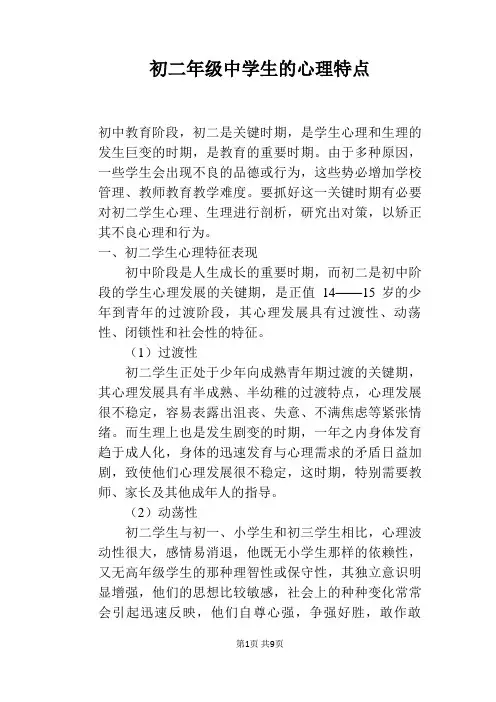 初二年级中学生的心理特点

初中教育阶段，初二是关键时期，是学生心理和生理的发生巨变的时期，是教育的重要时期。由于多种原因，一些学生会出现不良的品德或行为，这些势必增加学校管理、教师教育教学难度。要抓好这一关键时期有必要对初二学生心理、生理进行剖析，研究出对策，以矫正其不良心理和行为。

一、初二学生心理特征表现

初中阶段是人生成长的重要时期，而初二是初中阶段的学生心理发展的关键期，是正值 14——15 岁的少年到青年的过渡阶段，其心理发展具有过渡性、动荡性、闭锁性和社会性的特征。

（1）过渡性

初二学生正处于少年向成熟青年期过渡的关键期，其心理发展具有半成熟、半幼稚的过渡特点，心理发展很不稳定，容易表露出沮丧、失意、不满焦虑等紧张情绪。而生理上也是发生剧变的时期，一年之内身体发育趋于成人化，身体的迅速发育与心理需求的矛盾日益加剧，致使他们心理发展很不稳定，这时期，特别需要教师、家长及其他成年人的指导。

（2）动荡性

初二学生与初一、小学生和初三学生相比，心理波动性很大，感情易消退，他既无小学生那样的依赖性，又无高年级学生的那种理智性或保守性，其独立意识明显增强，他们的思想比较敏感，社会上的种种变化常常会引起迅速反映，他们自尊心强，争强好胜，敢作敢

第1页 共9页